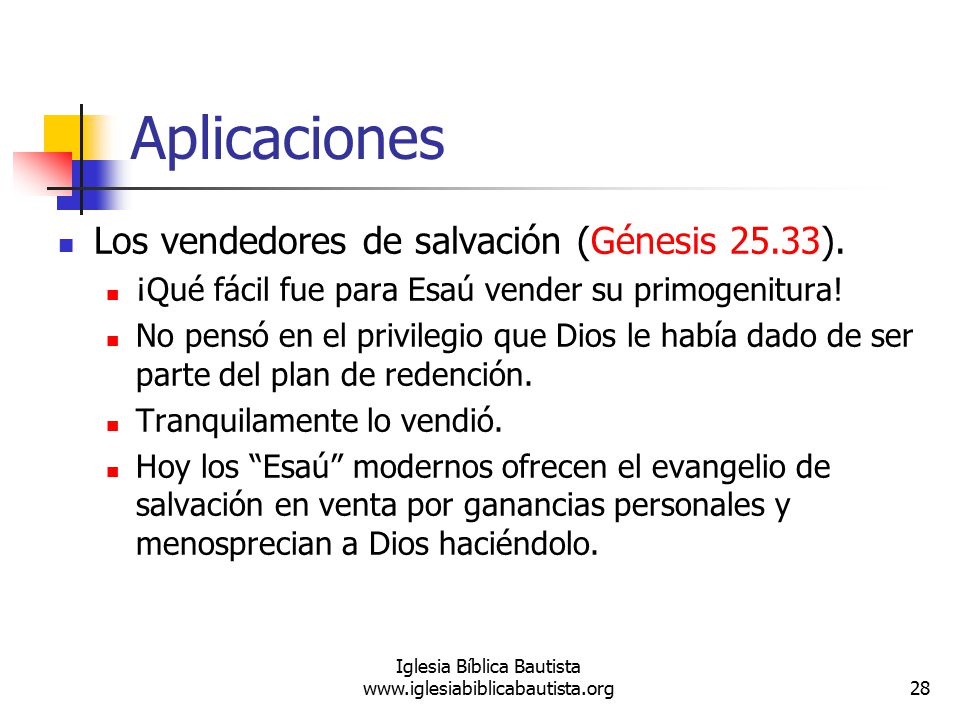 Aplicaciones

Los vendedores de salvación (Génesis 25.33).

¡Qué fácil fue para Esaú vender su primogenitura!

No pensó en el privilegio que Dios le había dado de ser parte del plan de redención.

Tranquilamente lo vendió.

Hoy los “Esaú” modernos ofrecen el evangelio de salvación en venta por ganancias personales y menosprecian a Dios haciéndolo.

Iglesia Bíblica Bautista
www.iglesiabiblicabautista.org

28